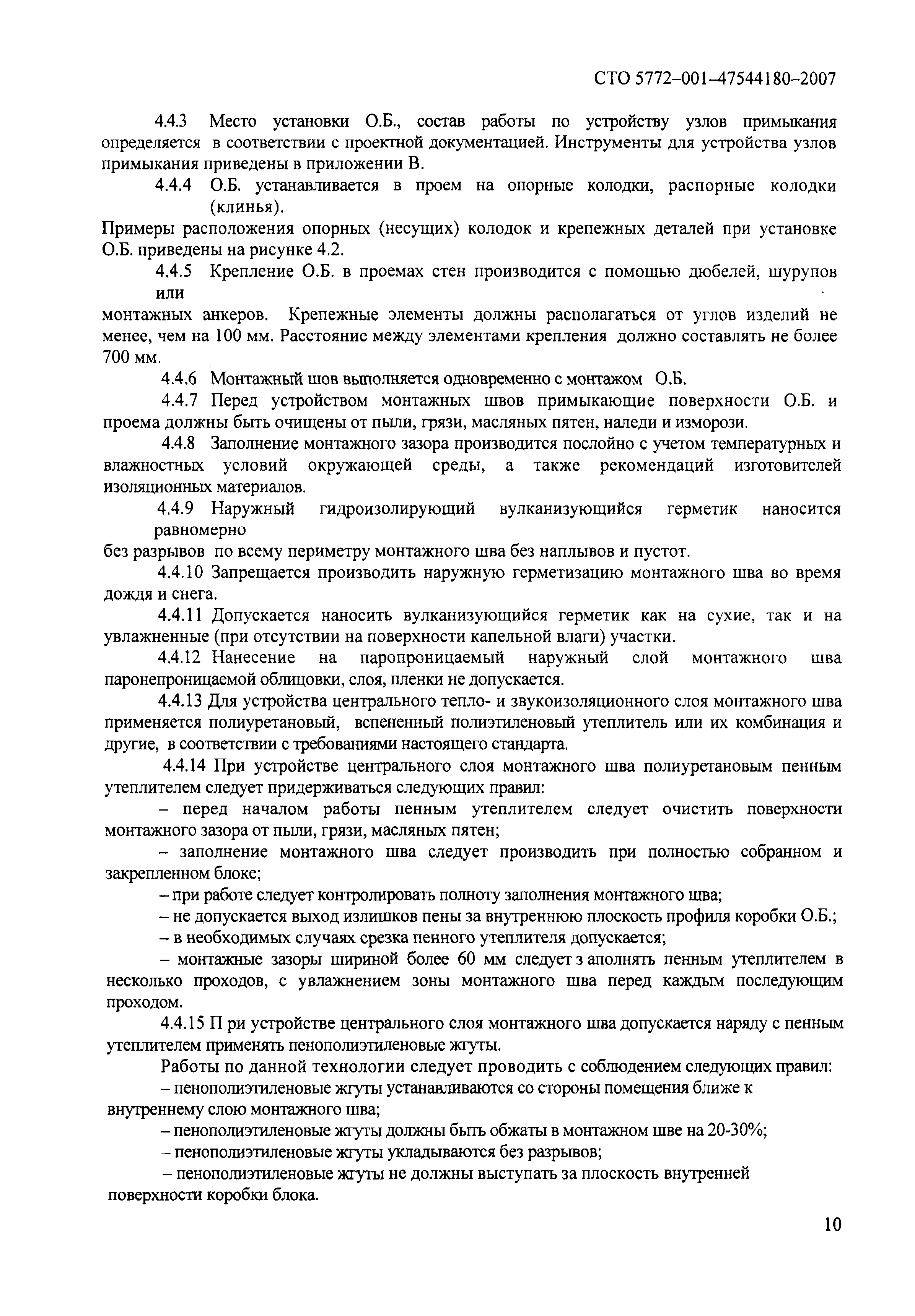 СТО 5772–001–47544180–2007

4.4.3 Место установки О.Б., состав работы по устройству узлов примыкания определяется в соответствии с проектной документацией. Инструменты для устройства узлов примыкания приведены в приложении В.

4.4.4 О.Б. устанавливается в проем на опорные колодки, распорные колодки (клинья).

Примеры расположения опорных (несущих) колодок и крепежных деталей при установке О.Б. приведены на рисунке 4.2.

4.4.5 Крепление О.Б. в проемах стен производится с помощью дюбелей, шурупов или

монтажных анкеров. Крепежные элементы должны располагаться от углов изделий не менее, чем на 100 мм. Расстояние между элементами крепления должно составлять не более 700 мм.

4.4.6 Монтажный шов выполняется одновременно с монтажом О.Б.

4.4.7 Перед устройством монтажных швов примыкающие поверхности О.Б. и проема должны быть очищены от пыли, грязи, масляных пятен, наледи и изморози.

4.4.8 Заполнение монтажного зазора производится послойно с учетом температурных и влажностных условий окружающей среды, а также рекомендаций изготовителей изоляционных материалов.

4.4.9 Наружный гидроизолирующий вулканизующийся герметик наносится равномерно

без разрывов по всему периметру монтажного шва без наплывов и пустот.

4.4.10 Запрещается производить наружную герметизацию монтажного шва во время дождя и снега.

4.4.11 Допускается наносить вулканизующийся герметик как на сухие, так и на увлажненные (при отсутствии на поверхности капельной влаги) участки.

4.4.12 Нанесение на паропроницаемый наружный слой монтажного шва паронепроницаемой облицовки, слоя, пленки не допускается.

4.4.13 Для устройства центрального тепло- и звукоизоляционного слоя монтажного шва применяется полиуретановый, вспененный полиэтиленовый утеплитель или их комбинация и другие, в соответствии с требованиями настоящего стандарта.

4.4.14 При устройстве центрального слоя монтажного шва полиуретановым пенным утеплителем следует придерживаться следующих правил:

– перед началом работы пенным утеплителем следует очистить поверхности монтажного зазора от пыли, грязи, масляных пятен;

– заполнение монтажного шва следует производить при полностью собранном и закрепленном блоке;

– при работе следует контролировать полноту заполнения монтажного шва;

– не допускается выход излишков пены за внутреннюю плоскость профиля коробки О.Б.;

– в необходимых случаях срезка пенного утеплителя допускается;

– монтажные зазоры шириной более 60 мм следует з аполнять пенным утеплителем в несколько проходов, с увлажнением зоны монтажного шва перед каждым последующим проходом.

4.4.15 П ри устройстве центрального слоя монтажного шва допускается наряду с пенным утеплителем применять пенополиэтиленовые жгуты.

Работы по данной технологии следует проводить с соблюдением следующих правил:

– пенополиэтиленовые жгуты устанавливаются со стороны помещения ближе к внутреннему слою монтажного шва;

– пенополиэтиленовые жгуты должны быть обжаты в монтажном шве на 20-30%;

– пенополиэтиленовые жгуты укладываются без разрывов;

– пенополиэтиленовые жгуты не должны выступать за плоскость внутренней поверхности коробки блока.

10